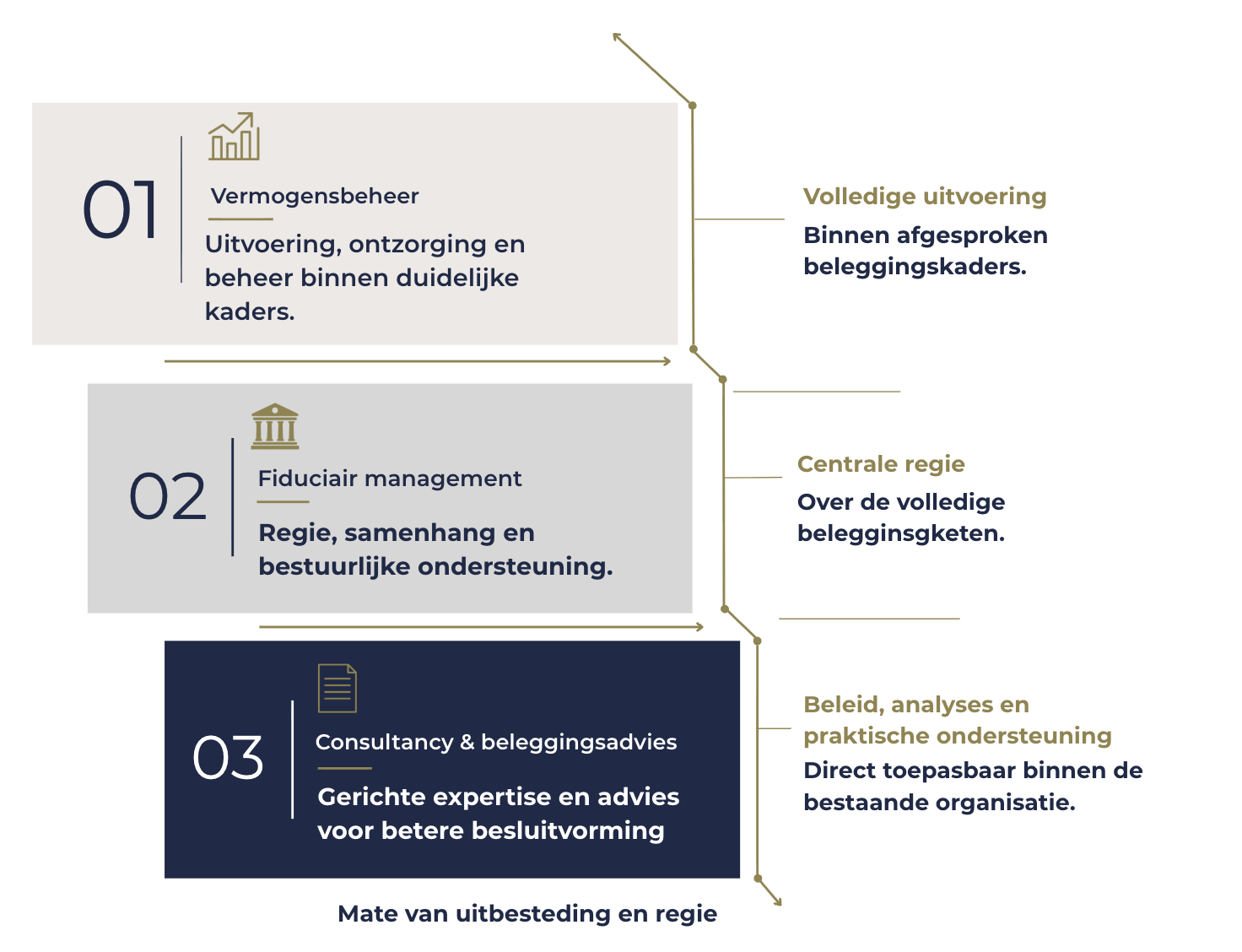 01

Vermogensbeheer

Uitvoering, ontzorging en beheer binnen duidelijke kaders.

Volledige uitvoering

Binnen afgesproken beleggingskaders.

02

Fiduciair management

Regie, samenhang en bestuurlijke ondersteuning.

Centrale regie

Over de volledige belegginsgketen.

03

Consultancy & beleggingsadvies

Gerichte expertise en advies voor betere besluitvorming

Beleid, analyses en praktische ondersteuning

Direct toepasbaar binnen de bestaande organisatie.

Mate van uitbesteding en regie